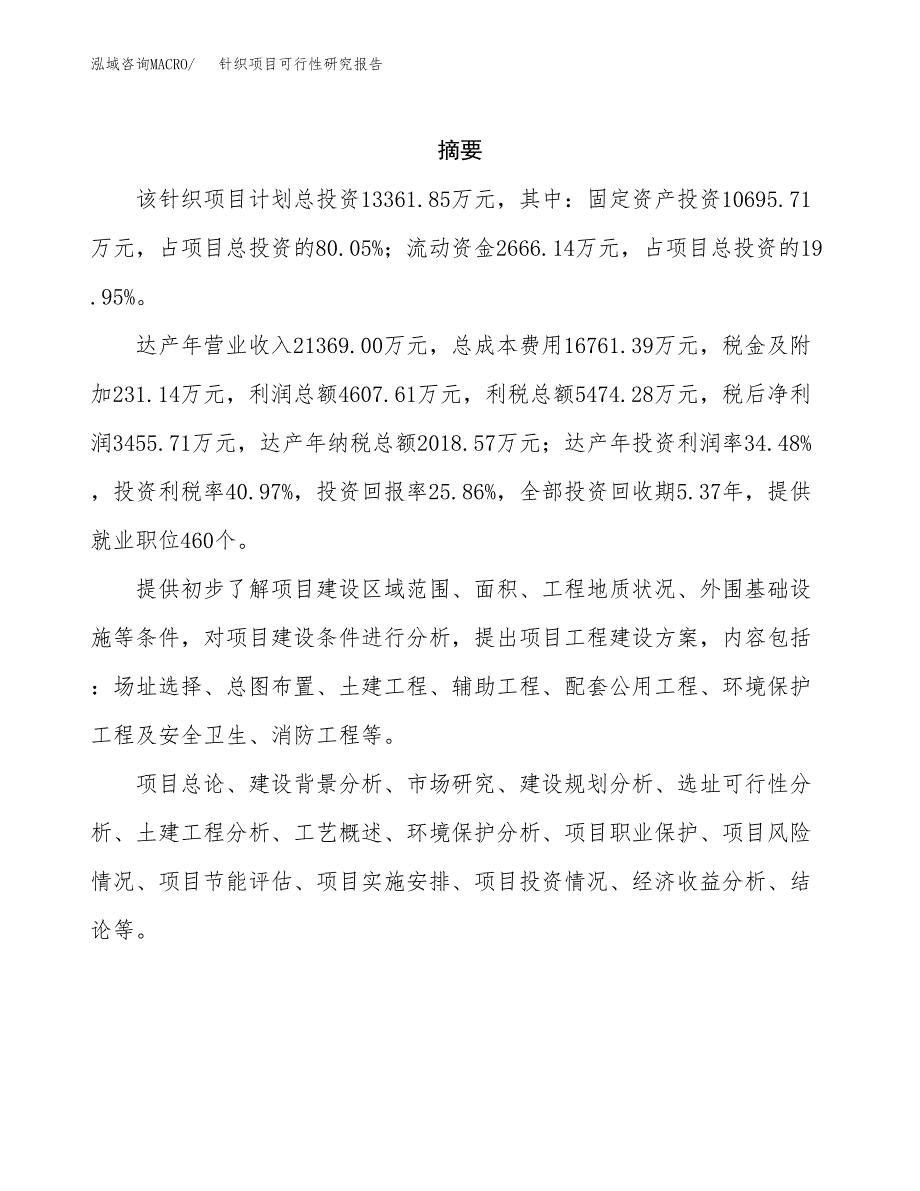 泓域咨询MACRO/　针织项目可行性研究报告

摘要

该针织项目计划总投资13361.85万元，其中：固定资产投资10695.71万元，占项目总投资的80.05%；流动资金2666.14万元，占项目总投资的19.95%。

达产年营业收入21369.00万元，总成本费用16761.39万元，税金及附加231.14万元，利润总额4607.61万元，利税总额5474.28万元，税后净利润3455.71万元，达产年纳税总额2018.57万元；达产年投资利润率34.48%，投资利税率40.97%，投资回报率25.86%，全部投资回收期5.37年，提供就业职位460个。

提供初步了解项目建设区域范围、面积、工程地质状况、外围基础设施等条件，对项目建设条件进行分析，提出项目工程建设方案，内容包括：场址选择、总图布置、土建工程、辅助工程、配套公用工程、环境保护工程及安全卫生、消防工程等。

项目总论、建设背景分析、市场研究、建设规划分析、选址可行性分析、土建工程分析、工艺概述、环境保护分析、项目职业保护、项目风险情况、项目节能评估、项目实施安排、项目投资情况、经济收益分析、结论等。